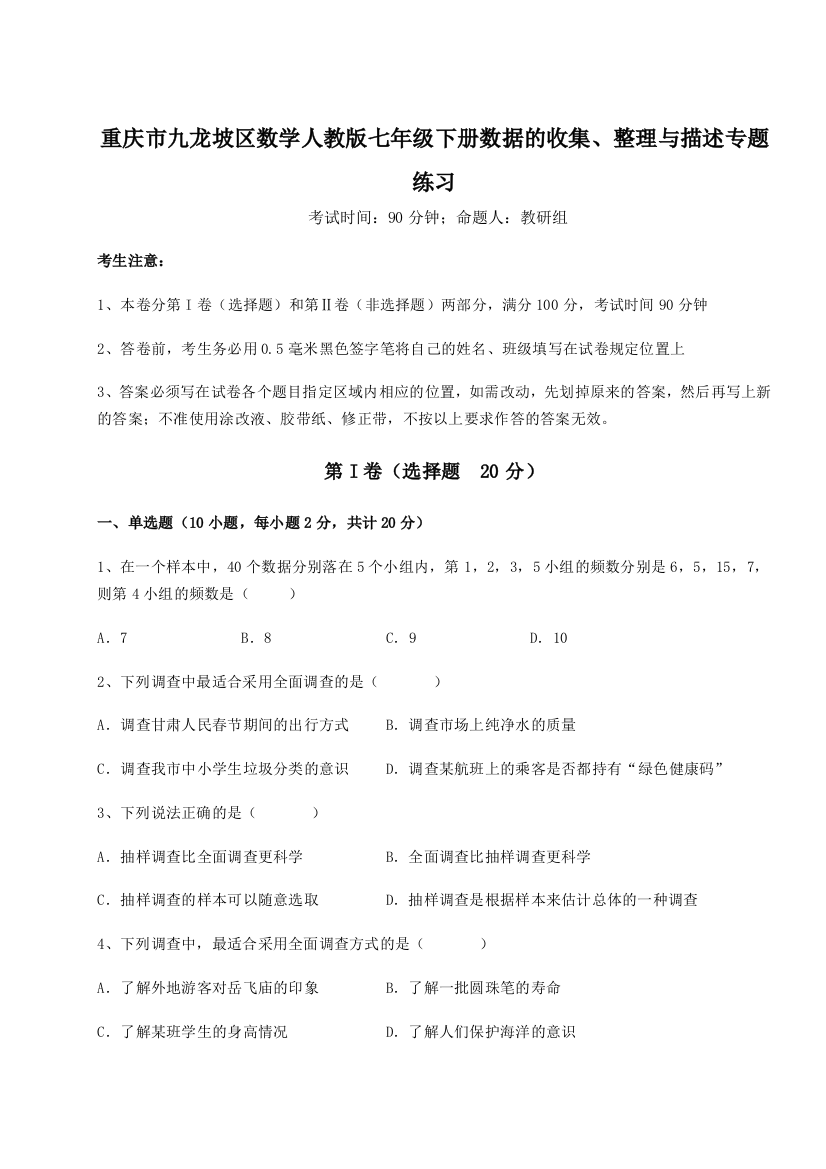 重庆市九龙坡区数学人教版七年级下册数据的收集、整理与描述专题练习

考试时间：90 分钟；命题人：教研组

考生注意：

1、本卷分第 I 卷（选择题）和第Ⅱ卷（非选择题）两部分，满分 100 分，考试时间 90 分钟

2、答卷前，考生务必用 0.5 毫米黑色签字笔将自己的姓名、班级填写在试卷规定位置上

3、答案必须写在试卷各个题目指定区域内相应的位置，如需改动，先划掉原来的答案，然后再写上新的答案；不准使用涂改液、胶带纸、修正带，不按以上要求作答的答案无效。

第 I 卷（选择题 20 分）

一、单选题（10 小题，每小题 2 分，共计 20 分）

1、在一个样本中，40 个数据分别落在 5 个小组内，第 1，2，3，5 小组的频数分别是 6，5，15，7，则第 4 小组的频数是（　　）

A．7　　B．8　　C．9　　D．10

2、下列调查中最适合采用全面调查的是（　　）

A．调查甘肃人民春节期间的出行方式　　B．调查市场上纯净水的质量

C．调查我市中小学生垃圾分类的意识　　D．调查某航班上的乘客是否都持有“绿色健康码”

3、下列说法正确的是（　　）

A．抽样调查比全面调查更科学　　B．全面调查比抽样调查更科学

C．抽样调查的样本可以随意选取　　D．抽样调查是根据样本来估计总体的一种调查

4、下列调查中，最适合采用全面调查方式的是（　　）

A．了解外地游客对岳飞庙的印象　　B．了解一批圆珠笔的寿命

C．了解某班学生的身高情况　　D．了解人们保护海洋的意识